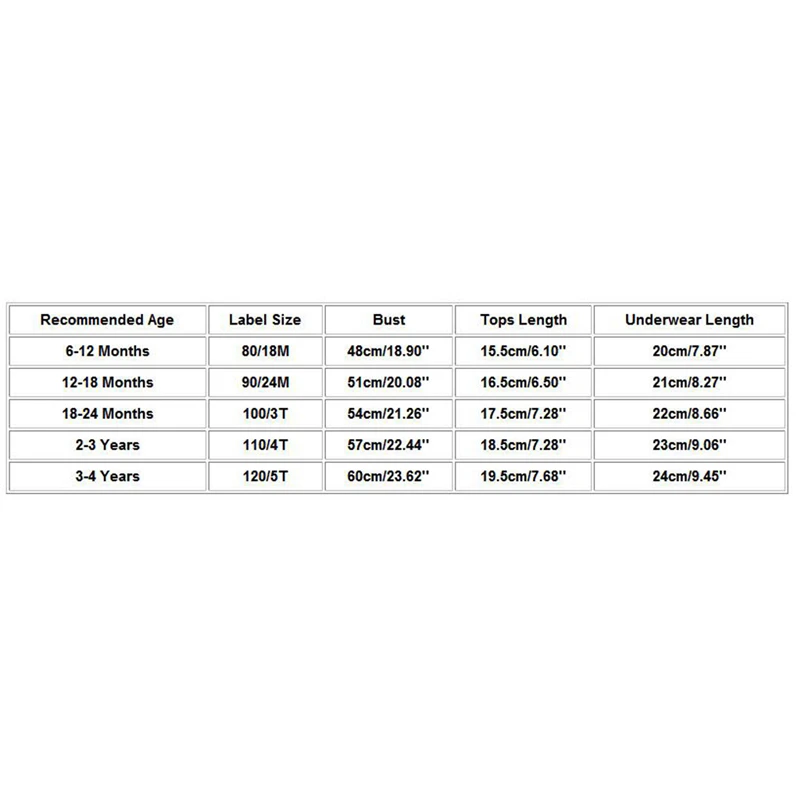 | Recommended Age | Label Size | Bust | Tops Length | Underwear Length |
|---|---|---|---|---|
| 6-12 Months | 80/18M | 48cm/18.90'' | 15.5cm/6.10'' | 20cm/7.87'' |
| 12-18 Months | 90/24M | 51cm/20.08'' | 16.5cm/6.50'' | 21cm/8.27'' |
| 18-24 Months | 100/3T | 54cm/21.26'' | 17.5cm/7.28'' | 22cm/8.66'' |
| 2-3 Years | 110/4T | 57cm/22.44'' | 18.5cm/7.28'' | 23cm/9.06'' |
| 3-4 Years | 120/5T | 60cm/23.62'' | 19.5cm/7.68'' | 24cm/9.45'' |